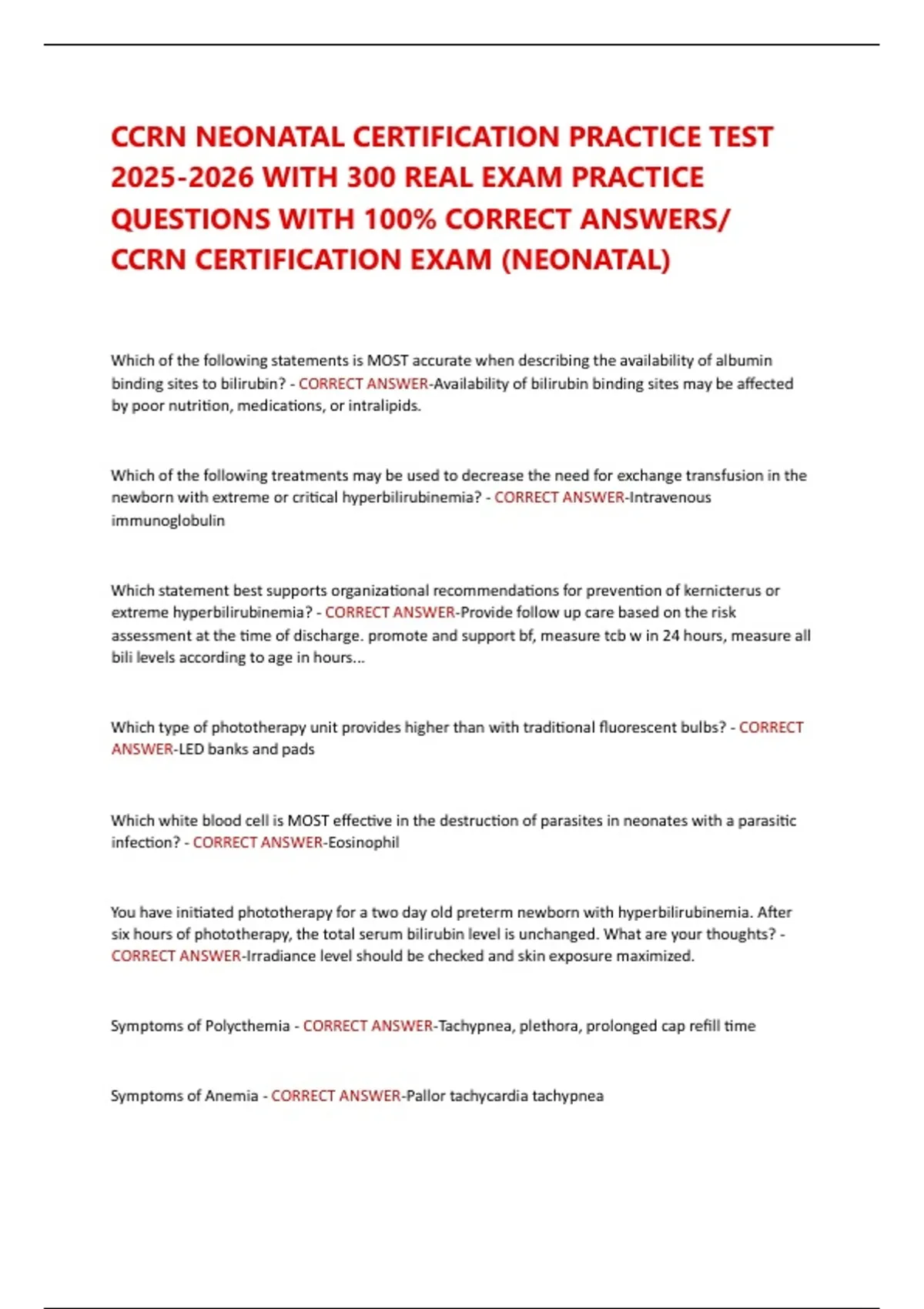 CCRN NEONATAL CERTIFICATION PRACTICE TEST 2025-2026 WITH 300 REAL EXAM PRACTICE QUESTIONS WITH 100% CORRECT ANSWERS/ CCRN CERTIFICATION EXAM (NEONATAL)

Which of the following statements is MOST accurate when describing the availability of albumin binding sites to bilirubin? - CORRECT ANSWER-Availability of bilirubin binding sites may be affected by poor nutrition, medications, or intralipids.

Which of the following treatments may be used to decrease the need for exchange transfusion in the newborn with extreme or critical hyperbilirubinemia? - CORRECT ANSWER-Intravenous immunoglobulin

Which statement best supports organizational recommendations for prevention of kernicterus or extreme hyperbilirubinemia? - CORRECT ANSWER-Provide follow up care based on the risk assessment at the time of discharge. promote and support bf, measure tcb w in 24 hours, measure all bili levels according to age in hours...

Which type of phototherapy unit provides higher than with traditional fluorescent bulbs? - CORRECT ANSWER-LED banks and pads

Which white blood cell is MOST effective in the destruction of parasites in neonates with a parasitic infection? - CORRECT ANSWER-Eosinophil

You have initiated phototherapy for a two day old preterm newborn with hyperbilirubinemia. After six hours of phototherapy, the total serum bilirubin level is unchanged. What are your thoughts? - CORRECT ANSWER-Irradiance level should be checked and skin exposure maximized.

Symptoms of Polycthemia - CORRECT ANSWER-Tachypnea, plethora, prolonged cap refill time

Symptoms of Anemia - CORRECT ANSWER-Pallor tachycardia tachypnea